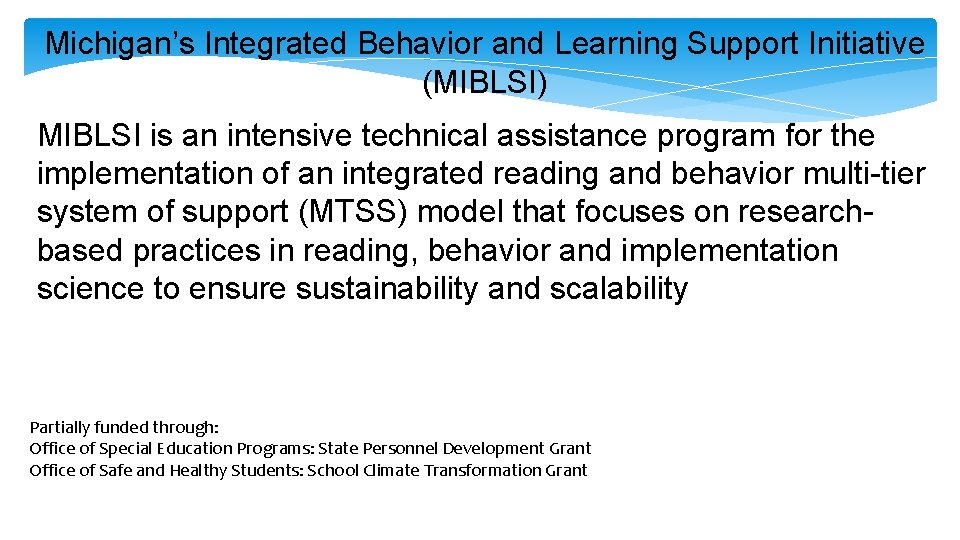 Michigan's Integrated Behavior and Learning Support Initiative (MIBLSI)

MIBLSI is an intensive technical assistance program for the implementation of an integrated reading and behavior multi-tier system of support (MTSS) model that focuses on research-based practices in reading, behavior and implementation science to ensure sustainability and scalability

Partially funded through:
Office of Special Education Programs: State Personnel Development Grant
Office of Safe and Healthy Students: School Climate Transformation Grant